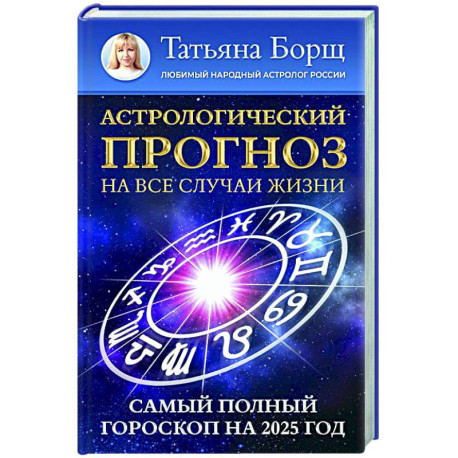 Татьяна Борщ
ЛЮБИМЫЙ НАРОДНЫЙ АСТРОЛОГ РОССИИ

АСТРОЛОГИЧЕСКИЙ ПРОГНОЗ НА ВСЕ СЛУЧАИ ЖИЗНИ

САМЫЙ ПОЛНЫЙ ГОРОСКОП НА 2025 ГОД